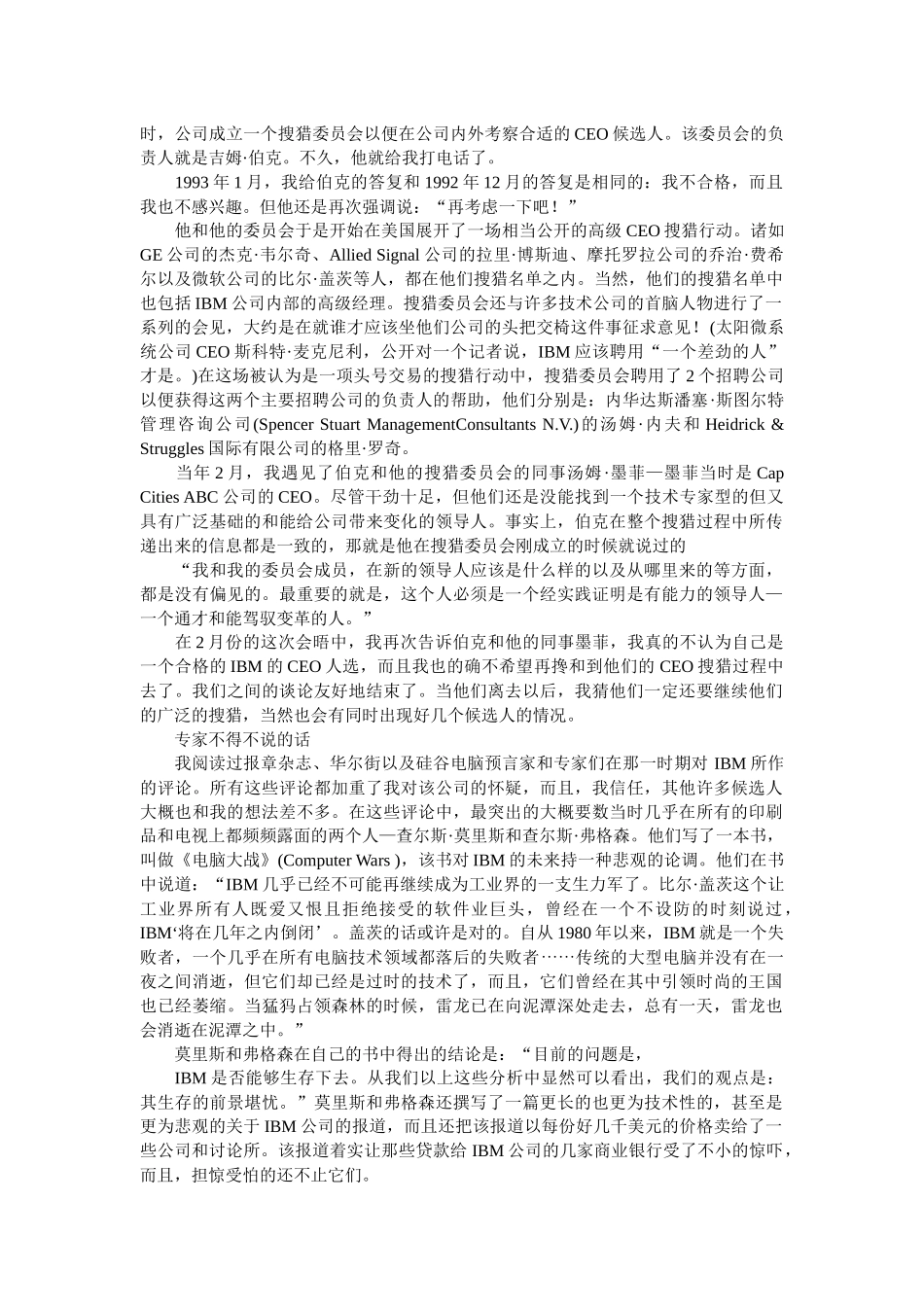 时，公司成立一个搜猎委员会以便在公司内外考察合适的 CEO 候选人。该委员会的负责人就是吉姆·伯克。不久，他就给我打电话了。

1993 年 1 月，我给伯克的答复和 1992 年 12 月的答复是相同的：我不合格，而且我也不感兴趣。但他还是再次强调说：“再考虑一下吧！”

他和他的委员会于是开始在美国展开了一场相当公开的高级 CEO 搜猎行动。诸如 GE 公司的杰克·韦尔奇、Allied Signal 公司的拉里·博斯迪、摩托罗拉公司的乔治·费希尔以及微软公司的比尔·盖茨等人，都在他们搜猎名单之内。当然，他们的搜猎名单中也包括 IBM 公司内部的高级经理。搜猎委员会还与许多技术公司的首脑人物进行了一系列的会见，大约是在就谁才应该坐他们公司的头把交椅这件事征求意见！(太阳微系统公司 CEO 斯科特·麦克尼利，公开对一个记者说，IBM 应该聘用“一个差劲的人”才是。)在这场被认为是一项头号交易的搜猎行动中，搜猎委员会聘用了 2 个招聘公司以便获得这两个主要招聘公司的负责人的帮助，他们分别是：内华达斯潘塞·斯图尔特管理咨询公司(Spencer Stuart ManagementConsultants N.V.)的汤姆·内夫和 Heidrick & Struggles 国际有限公司的格里·罗奇。

当年 2 月，我遇见了伯克和他的搜猎委员会的同事汤姆·墨菲—墨菲当时是 Cap Cities ABC 公司的 CEO。尽管干劲十足，但他们还是没能找到一个技术专家型的但又具有广泛基础的和能给公司带来变化的领导人。事实上，伯克在整个搜猎过程中所传递出来的信息都是一致的，那就是他在搜猎委员会刚成立的时候就说过的

“我和我的委员会成员，在新的领导人应该是什么样的以及从哪里来的等方面，都是没有偏见的。最重要的就是，这个人必须是一个经实践证明是有能力的领导人—一个通才和能驾驭变革的人。”

在 2 月份的这次会晤中，我再次告诉伯克和他的同事墨菲，我真的不认为自己是一个合格的 IBM 的 CEO 人选，而且我也的确不希望再搀和到他们的 CEO 搜猎过程中去了。我们之间的谈论友好地结束了。当他们离去以后，我猜他们一定还要继续他们的广泛的搜猎，当然也会有同时出现好几个候选人的情况。

专家不得不说的话

我阅读过报章杂志、华尔街以及硅谷电脑预言家和专家们在那一时期对 IBM 所作的评论。所有这些评论都加重了我对该公司的怀疑，而且，我信任，其他许多候选人大概也和我的想法差不多。在这些评论中，最突出的大概要数当时几乎在所有的印刷品和电视上都频频露面的两个人—查尔斯·莫里斯和查尔斯·弗格森。他们写了一本书，叫做《电脑大战》(Computer Wars )，该书对 IBM 的未来持一种悲观的论调。他们在书中说道：“IBM 几乎已经不可能再继续成为工业界的一支生力军了。比尔·盖茨这个让工业界所有人既爱又恨且拒绝接受的软件业巨头，曾经在一个不设防的时刻说过，IBM‘将在几年之内倒闭’。盖茨的话或许是对的。自从 1980 年以来，IBM 就是一个失败者，一个几乎在所有电脑技术领域都落后的失败者……传统的大型电脑并没有在一夜之间消逝，但它们却已经是过时的技术了，而且，它们曾经在其中引领时尚的王国也已经萎缩。当猛犸占领森林的时候，雷龙已在向泥潭深处走去，总有一天，雷龙也会消逝在泥潭之中。”

莫里斯和弗格森在自己的书中得出的结论是：“目前的问题是，

IBM 是否能够生存下去。从我们以上这些分析中显然可以看出，我们的观点是：其生存的前景堪忧。”莫里斯和弗格森还撰写了一篇更长的也更为技术性的，甚至是更为悲观的关于 IBM 公司的报道，而且还把该报道以每份好几千美元的价格卖给了一些公司和讨论所。该报道着实让那些贷款给 IBM 公司的几家商业银行受了不小的惊吓，而且，担惊受怕的还不止它们。